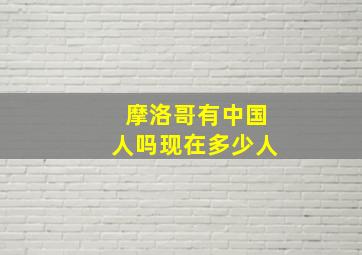 摩洛哥有中国人吗现在多少人